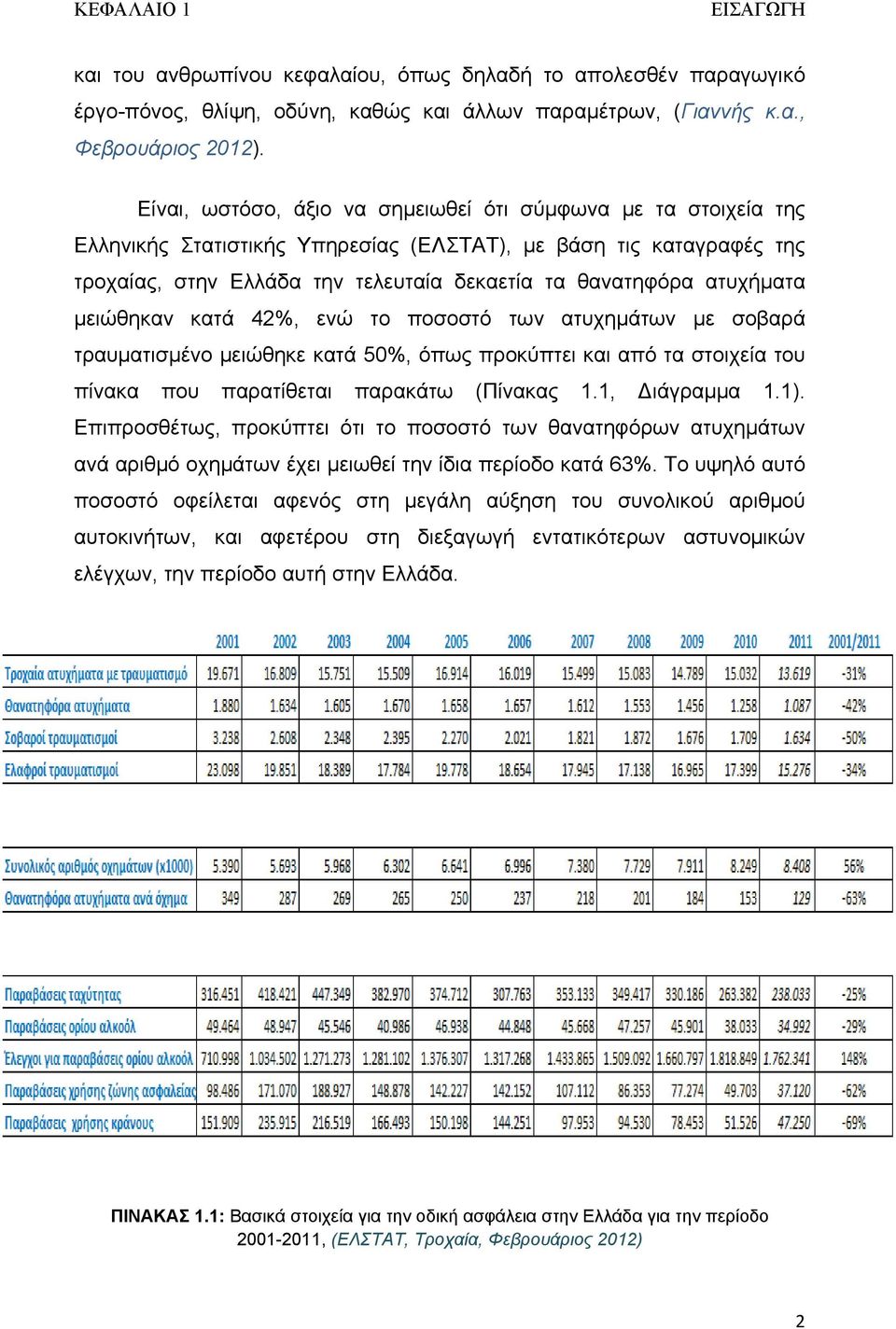 ΚΕΦΑΛΑΙΟ 1 ΕΙΣΑΓΩΓΗ

και του ανθρωπίνου κεφαλαίου, όπως δηλαδή το απολεσθέν παραγωγικό έργο-πόνος, θλίψη, οδύνη, καθώς και άλλων παραμέτρων, (Γιαννής κ.α., Φεβρουάριος 2012).

Είναι, ωστόσο, άξιο να σημειωθεί ότι σύμφωνα με τα στοιχεία της Ελληνικής Στατιστικής Υπηρεσίας (ΕΛΣΤΑΤ), με βάση τις καταγραφές της τροχαίας, στην Ελλάδα την τελευταία δεκαετία τα θανατηφόρα ατυχήματα μειώθηκαν κατά 42%, ενώ το ποσοστό των ατυχημάτων με σοβαρά τραυματισμένο μειώθηκε κατά 50%, όπως προκύπτει και από τα στοιχεία του πίνακα που παρατίθεται παρακάτω (Πίνακας 1.1, Διάγραμμα 1.1). Επιπροσθέτως, προκύπτει ότι το ποσοστό των θανατηφόρων ατυχημάτων ανά αριθμό οχημάτων έχει μειωθεί την ίδια περίοδο κατά 63%. Το υψηλό αυτό ποσοστό οφείλεται αφενός στη μεγάλη αύξηση του συνολικού αριθμού αυτοκινήτων, και αφετέρου στη διεξαγωγή εντατικότερων αστυνομικών ελέγχων, την περίοδο αυτή στην Ελλάδα.

| | 2001 | 2002 | 2003 | 2004 | 2005 | 2006 | 2007 | 2008 | 2009 | 2010 | 2011 | 2001/2011 |
|---|---|---|---|---|---|---|---|---|---|---|---|---|
| Τροχαία ατυχήματα με τραυματισμό | 19.671 | 16.809 | 15.751 | 15.509 | 16.914 | 16.019 | 15.499 | 15.083 | 14.789 | 15.032 | 13.619 | -31% |
| Θανατηφόρα ατυχήματα | 1.880 | 1.634 | 1.605 | 1.670 | 1.658 | 1.657 | 1.612 | 1.553 | 1.456 | 1.258 | 1.087 | -42% |
| Σοβαροί τραυματισμοί | 3.238 | 2.608 | 2.348 | 2.395 | 2.270 | 2.021 | 1.821 | 1.872 | 1.676 | 1.709 | 1.634 | -50% |
| Ελαφροί τραυματισμοί | 23.098 | 19.851 | 18.389 | 17.784 | 19.778 | 18.654 | 17.945 | 17.138 | 16.965 | 17.399 | 15.276 | -34% |

| | | | | | | | | | | | | |
|---|---|---|---|---|---|---|---|---|---|---|---|---|
| Συνολικός αριθμός οχημάτων (x1000) | 5.390 | 5.693 | 5.968 | 6.302 | 6.641 | 6.996 | 7.380 | 7.729 | 7.911 | 8.249 | 8.408 | 56% |
| Θανατηφόρα ατυχήματα ανά όχημα | 349 | 287 | 269 | 265 | 250 | 237 | 218 | 201 | 184 | 153 | 129 | -63% |

| | | | | | | | | | | | | |
|---|---|---|---|---|---|---|---|---|---|---|---|---|
| Παραβάσεις ταχύτητας | 316.451 | 418.421 | 447.349 | 382.970 | 374.712 | 307.763 | 353.133 | 349.417 | 330.186 | 263.382 | 238.033 | -25% |
| Παραβάσεις ορίου αλκοόλ | 49.464 | 48.947 | 45.546 | 40.986 | 46.938 | 44.848 | 45.668 | 47.257 | 45.901 | 38.033 | 34.992 | -29% |
| Έλεγχοι για παραβάσεις ορίου αλκοόλ | 710.998 | 1.034.502 | 1.271.273 | 1.281.102 | 1.376.307 | 1.317.268 | 1.433.865 | 1.509.092 | 1.660.797 | 1.818.849 | 1.762.341 | 148% |
| Παραβάσεις χρήσης ζώνης ασφαλείας | 98.486 | 171.070 | 188.927 | 148.878 | 142.227 | 142.152 | 107.112 | 86.353 | 77.274 | 49.703 | 37.120 | -62% |
| Παραβάσεις χρήσης κράνους | 151.909 | 235.915 | 216.519 | 166.493 | 150.198 | 144.251 | 97.953 | 94.530 | 78.453 | 51.526 | 47.250 | -69% |

ΠΙΝΑΚΑΣ 1.1: Βασικά στοιχεία για την οδική ασφάλεια στην Ελλάδα για την περίοδο 2001-2011, (ΕΛΣΤΑΤ, Τροχαία, Φεβρουάριος 2012)

2